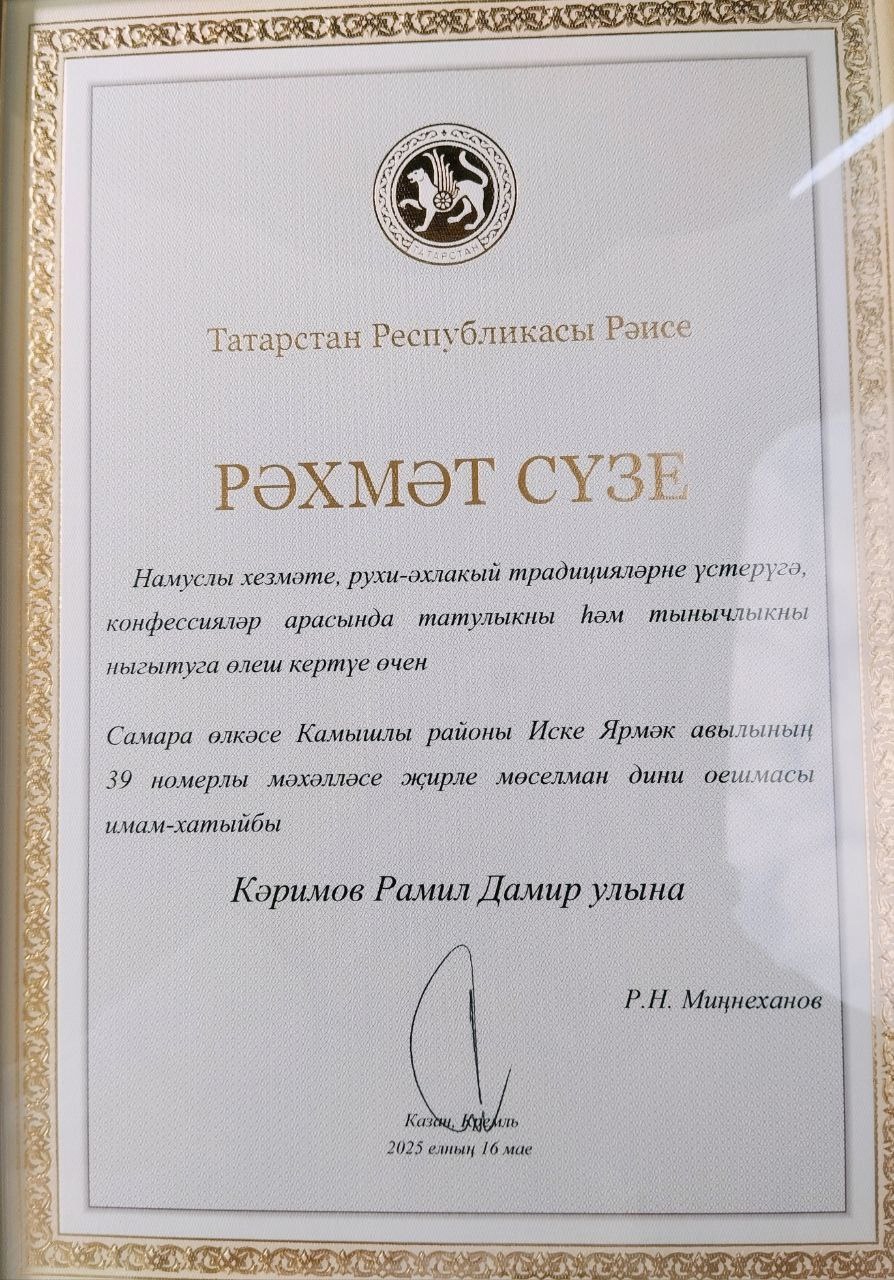 ТАТАРСТАН

Татарстан Республикасы Рәисе

РӘХМӘТ СҮЗЕ

Намуслы хезмәте, рухи-әхлакый традицияләрне үстерүгә, конфессияләр арасында татулыкны һәм тынычлыкны ныгытуга өлеш кертүе өчен

Самара өлкәсе Камышлы районы Иске Ярмәк авылының 39 номерлы мәхәлләсе җирле мөселман дини оешмасы имам-хатыйбы

Кәримов Рамил Дамир улына

Р.Н. Миңнеханов

Казан, Кремль
2025 елның 16 мае